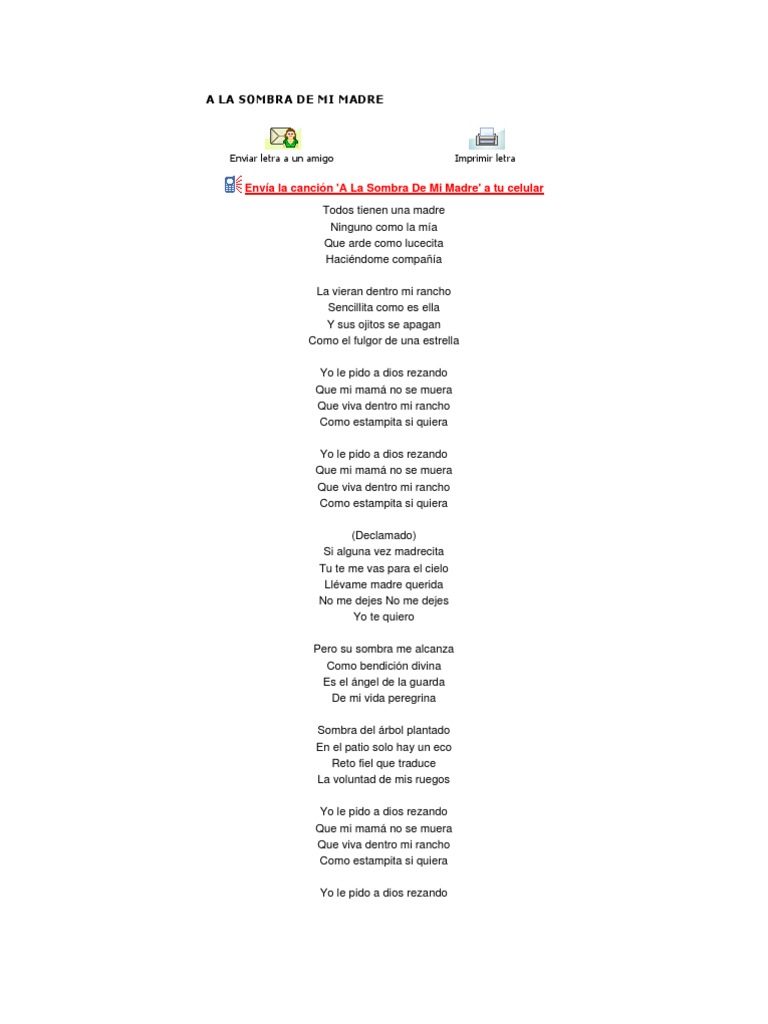 A LA SOMBRA DE MI MADRE

Enviar letra a un amigo

Imprimir letra

Envía la canción 'A La Sombra De Mi Madre' a tu celular

Todos tienen una madre
Ninguno como la mía
Que arde como lucecita
Haciéndome compañía

La vieran dentro mi rancho
Sencillita como es ella
Y sus ojitos se apagan
Como el fulgor de una estrella

Yo le pido a dios rezando
Que mi mamá no se muera
Que viva dentro mi rancho
Como estampita si quiera

Yo le pido a dios rezando
Que mi mamá no se muera
Que viva dentro mi rancho
Como estampita si quiera

(Declamado)
Si alguna vez madrecita
Tu te me vas para el cielo
Llévame madre querida
No me dejes No me dejes
Yo te quiero

Pero su sombra me alcanza
Como bendición divina
Es el ángel de la guarda
De mi vida peregrina

Sombra del árbol plantado
En el patio solo hay un eco
Reto fiel que traduce
La voluntad de mis ruegos

Yo le pido a dios rezando
Que mi mamá no se muera
Que viva dentro mi rancho
Como estampita si quiera

Yo le pido a dios rezando